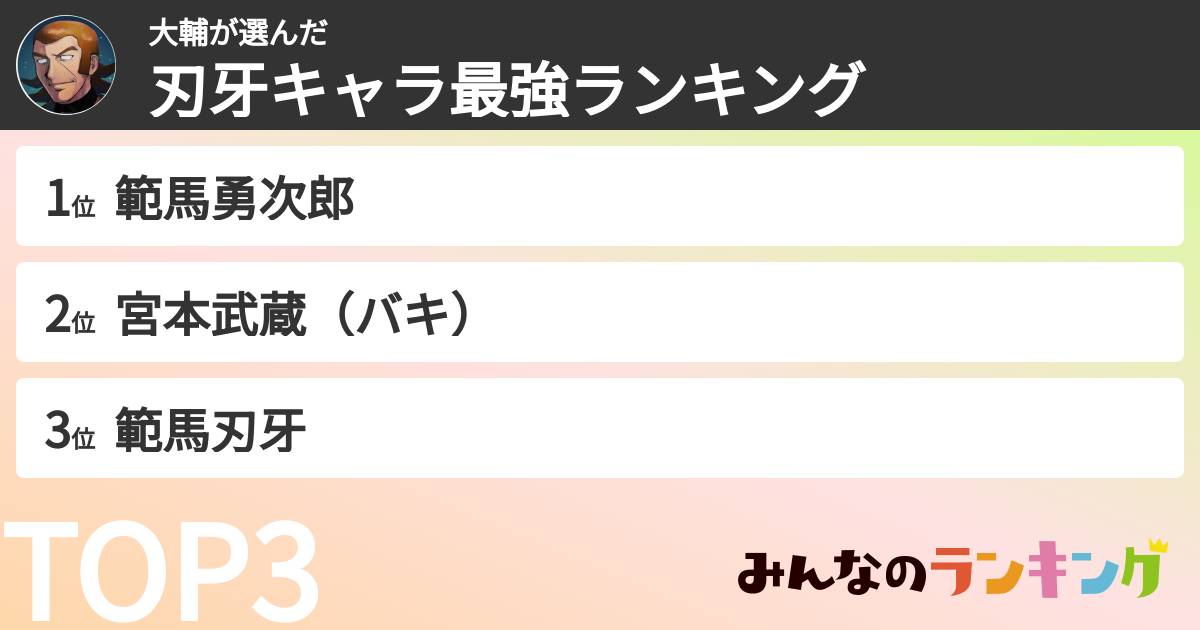 大輔が選んだ
刃牙キャラ最強ランキング

1位 範馬勇次郎

2位 宮本武蔵（バキ）

3位 範馬刃牙

TOP3

みんなのランキング